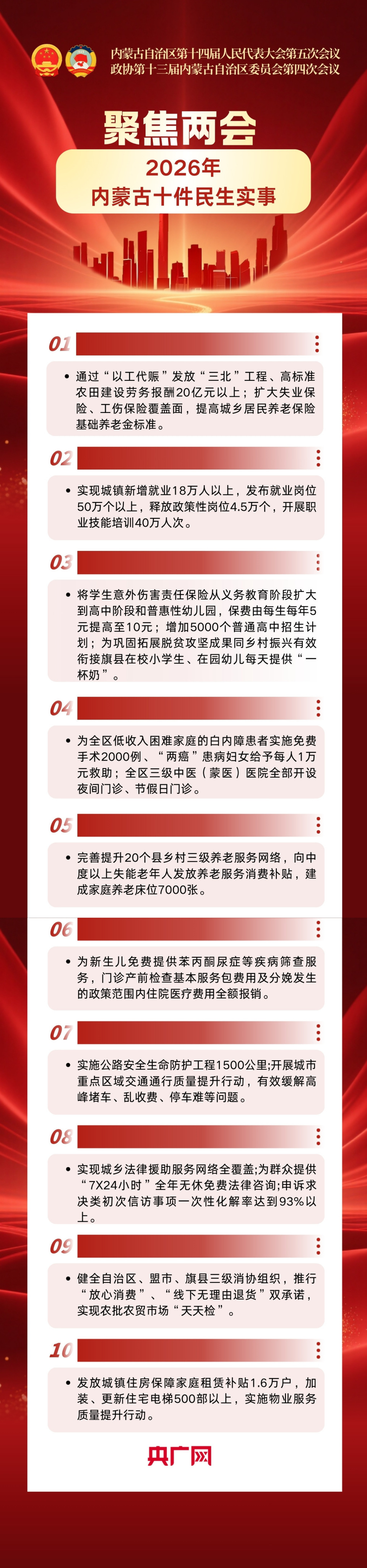 内蒙古自治区第十四届人民代表大会第五次会议
政协第十三届内蒙古自治区委员会第四次会议

聚焦两会

2026年
内蒙古十件民生实事

01

• 通过“以工代赈”发放“三北”工程、高标准农田建设劳务报酬20亿元以上；扩大失业保险、工伤保险覆盖面，提高城乡居民养老保险基础养老金标准。

02

• 实现城镇新增就业18万人以上，发布就业岗位50万个以上，释放政策性岗位4.5万个，开展职业技能培训40万人次。

03

• 将学生意外伤害责任保险从义务教育阶段扩大到高中阶段和普惠性幼儿园，保费由每生每年5元提高至10元；增加5000个普通高中招生计划；为巩固拓展脱贫攻坚成果同乡村振兴有效衔接旗县在校小学生、在园幼儿每天提供“一杯奶”。

04

• 为全区低收入困难家庭的白内障患者实施免费手术2000例、“两癌”患病妇女给予每人1万元救助；全区三级中医（蒙医）医院全部开设夜间门诊、节假日门诊。

05

• 完善提升20个县乡村三级养老服务网络，向中度以上失能老年人发放养老服务消费补贴，建成家庭养老床位7000张。

06

• 为新生儿免费提供苯丙酮尿症等疾病筛查服务，门诊产前检查基本服务包费用及分娩发生的政策范围内住院医疗费用全额报销。

07

• 实施公路安全生命防护工程1500公里;开展城市重点区域交通通行质量提升行动，有效缓解高峰堵车、乱收费、停车难等问题。

08

• 实现城乡法律援助服务网络全覆盖;为群众提供“7X24小时”全年无休免费法律咨询;申诉求决类初次信访事项一次性化解率达到93%以上。

09

• 健全自治区、盟市、旗县三级消协组织，推行“放心消费”、“线下无理由退货”双承诺，实现农批农贸市场“天天检”。

10

• 发放城镇住房保障家庭租赁补贴1.6万户，加装、更新住宅电梯500部以上，实施物业服务质量提升行动。

央广网